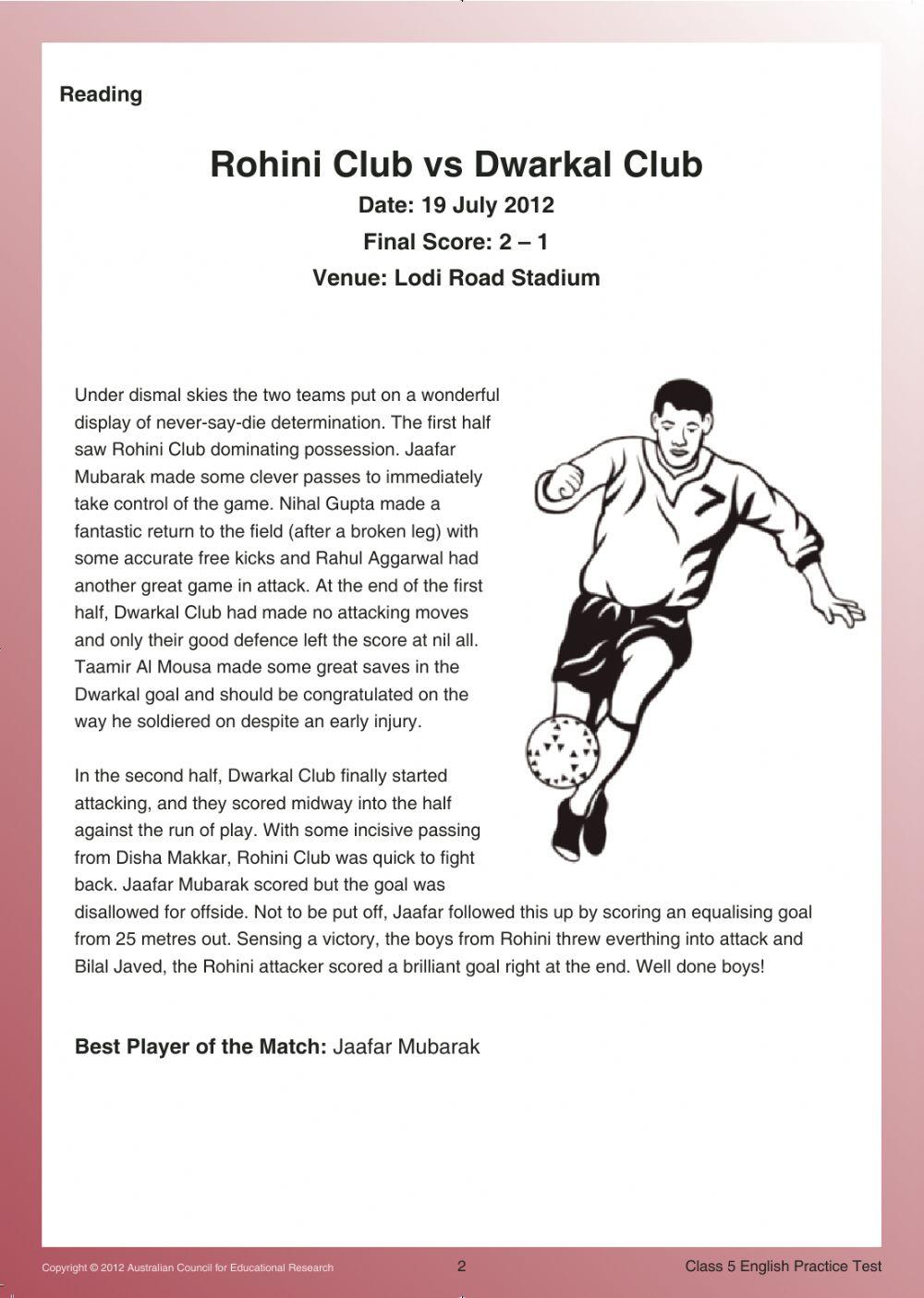 Reading

Rohini Club vs Dwarkal Club

Date: 19 July 2012

Final Score: 2 – 1

Venue: Lodi Road Stadium

Under dismal skies the two teams put on a wonderful display of never-say-die determination. The first half saw Rohini Club dominating possession. Jaafar Mubarak made some clever passes to immediately take control of the game. Nihal Gupta made a fantastic return to the field (after a broken leg) with some accurate free kicks and Rahul Aggarwal had another great game in attack. At the end of the first half, Dwarkal Club had made no attacking moves and only their good defence left the score at nil all. Taamir Al Mousa made some great saves in the Dwarkal goal and should be congratulated on the way he soldiered on despite an early injury.

In the second half, Dwarkal Club finally started attacking, and they scored midway into the half against the run of play. With some incisive passing from Disha Makkar, Rohini Club was quick to fight back. Jaafar Mubarak scored but the goal was disallowed for offside. Not to be put off, Jaafar followed this up by scoring an equalising goal from 25 metres out. Sensing a victory, the boys from Rohini threw everthing into attack and Bilal Javed, the Rohini attacker scored a brilliant goal right at the end. Well done boys!

Best Player of the Match: Jaafar Mubarak

Copyright © 2012 Australian Council for Educational Research 2 Class 5 English Practice Test